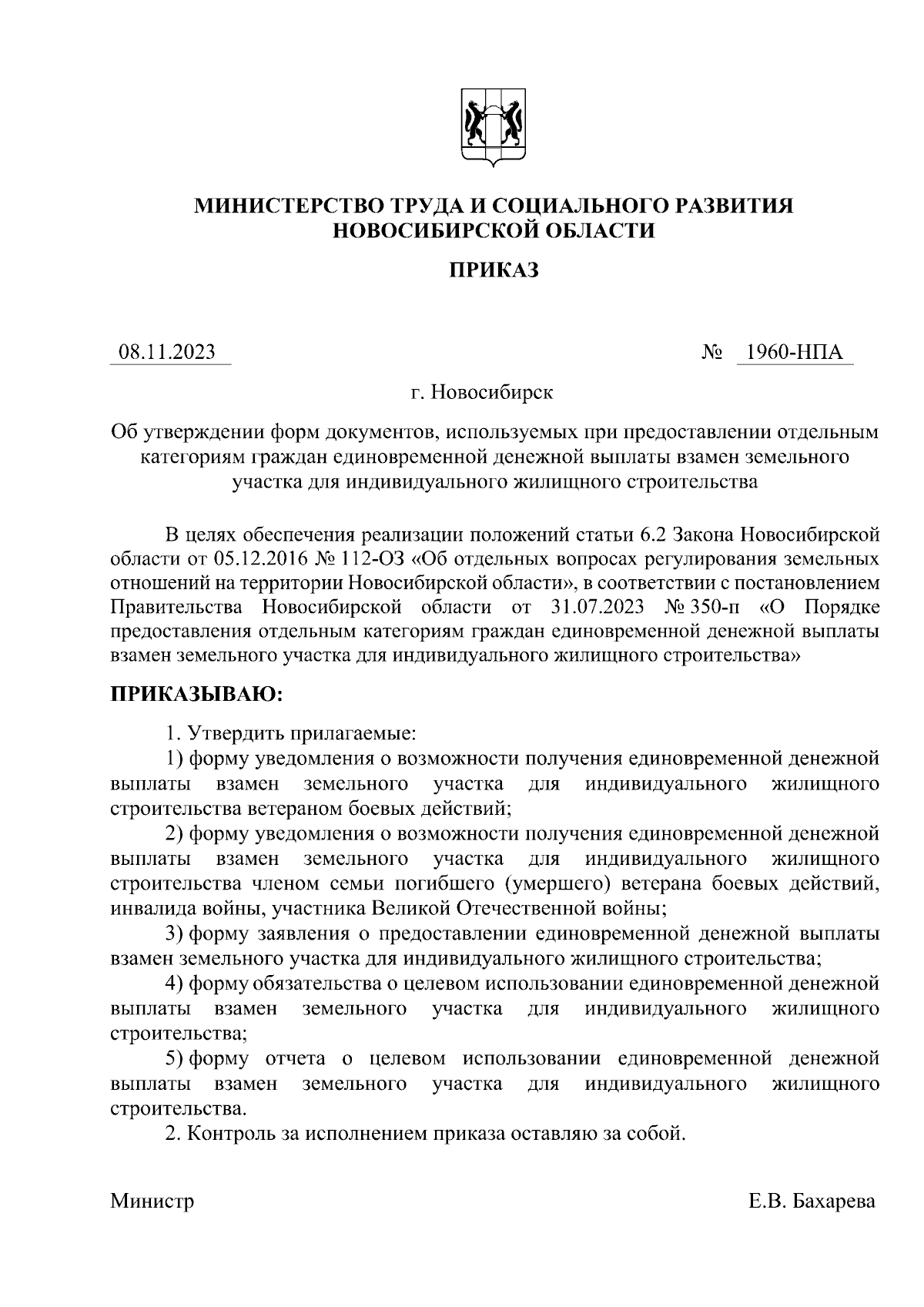 МИНИСТЕРСТВО ТРУДА И СОЦИАЛЬНОГО РАЗВИТИЯ НОВОСИБИРСКОЙ ОБЛАСТИ

ПРИКАЗ

08.11.2023 № 1960-НПА

г. Новосибирск

Об утверждении форм документов, используемых при предоставлении отдельным категориям граждан единовременной денежной выплаты взамен земельного участка для индивидуального жилищного строительства

В целях обеспечения реализации положений статьи 6.2 Закона Новосибирской области от 05.12.2016 № 112-ОЗ «Об отдельных вопросах регулирования земельных отношений на территории Новосибирской области», в соответствии с постановлением Правительства Новосибирской области от 31.07.2023 № 350-п «О Порядке предоставления отдельным категориям граждан единовременной денежной выплаты взамен земельного участка для индивидуального жилищного строительства»

ПРИКАЗЫВАЮ:

1. Утвердить прилагаемые:

1) форму уведомления о возможности получения единовременной денежной выплаты взамен земельного участка для индивидуального жилищного строительства ветераном боевых действий;

2) форму уведомления о возможности получения единовременной денежной выплаты взамен земельного участка для индивидуального жилищного строительства членом семьи погибшего (умершего) ветерана боевых действий, инвалида войны, участника Великой Отечественной войны;

3) форму заявления о предоставлении единовременной денежной выплаты взамен земельного участка для индивидуального жилищного строительства;

4) форму обязательства о целевом использовании единовременной денежной выплаты взамен земельного участка для индивидуального жилищного строительства;

5) форму отчета о целевом использовании единовременной денежной выплаты взамен земельного участка для индивидуального жилищного строительства.

2. Контроль за исполнением приказа оставляю за собой.

Министр Е.В. Бахарева